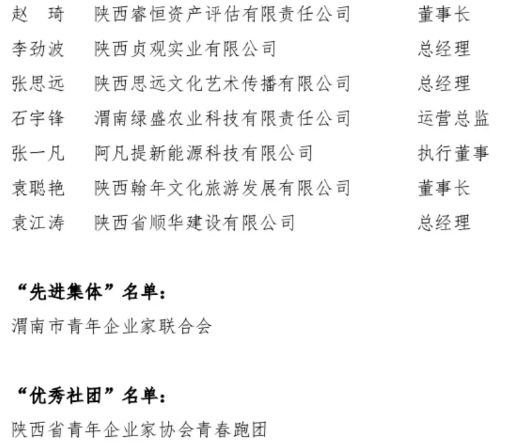 赵　琦　陕西睿恒资产评估有限责任公司　董事长
李劲波　陕西贞观实业有限公司　总经理
张思远　陕西思远文化艺术传播有限公司　总经理
石宇锋　渭南绿盛农业科技有限责任公司　运营总监
张一凡　阿凡提新能源科技有限公司　执行董事
袁聪艳　陕西翰年文化旅游发展有限公司　董事长
袁江涛　陕西省顺华建设有限公司　总经理

“先进集体”名单：
渭南市青年企业家联合会

“优秀社团”名单：
陕西省青年企业家协会青春跑团